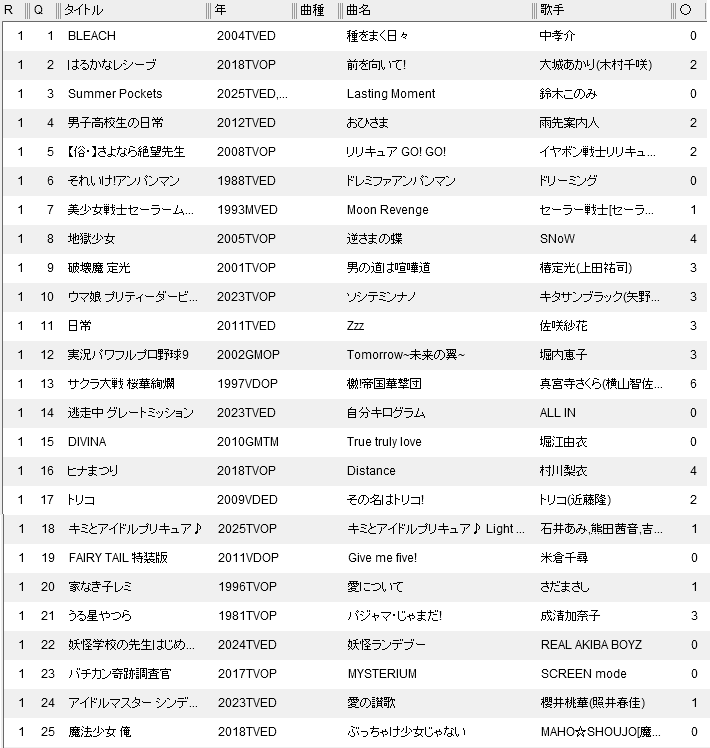 | R | Q | タイトル | 年 | 曲種 | 曲名 | 歌手 | ○ |
|---|---|---|---|---|---|---|---|
| 1 | 1 | BLEACH | 2004TVED | | 種をまく日々 | 中孝介 | 0 |
| 1 | 2 | はるかなレシーブ | 2018TVOP | | 前を向いて! | 大城あかり(木村千咲) | 2 |
| 1 | 3 | Summer Pockets | 2025TVED,... | | Lasting Moment | 鈴木このみ | 0 |
| 1 | 4 | 男子高校生の日常 | 2012TVED | | おひさま | 雨先案内人 | 2 |
| 1 | 5 | 【俗・】さよなら絶望先生 | 2008TVOP | | リリキュア GO! GO! | イヤボン戦士リリキュ... | 2 |
| 1 | 6 | それいけ!アンパンマン | 1988TVED | | ドレミファアンパンマン | ドリーミング | 0 |
| 1 | 7 | 美少女戦士セーラーム... | 1993MVED | | Moon Revenge | セーラー戦士[セーラ... | 1 |
| 1 | 8 | 地獄少女 | 2005TVOP | | 逆さまの蝶 | SNoW | 4 |
| 1 | 9 | 破壊魔 定光 | 2001TVOP | | 男の道は喧嘩道 | 椿定光(上田祐司) | 3 |
| 1 | 10 | ウマ娘 プリティーダービ... | 2023TVOP | | ソシテミンナノ | キタサンブラック(矢野... | 3 |
| 1 | 11 | 日常 | 2011TVED | | Zzz | 佐咲紗花 | 3 |
| 1 | 12 | 実況パワフルプロ野球9 | 2002GMOP | | Tomorrow~未来の翼~ | 堀内恵子 | 3 |
| 1 | 13 | サクラ大戦 桜華絢爛 | 1997VDOP | | 檄!帝国華撃団 | 真宮寺さくら(横山智佐... | 6 |
| 1 | 14 | 逃走中 グレートミッション | 2023TVED | | 自分キログラム | ALL IN | 0 |
| 1 | 15 | DIVINA | 2010GMTM | | True truly love | 堀江由衣 | 0 |
| 1 | 16 | ヒナまつり | 2018TVOP | | Distance | 村川梨衣 | 4 |
| 1 | 17 | トリコ | 2009VDED | | その名はトリコ! | トリコ(近藤隆) | 2 |
| 1 | 18 | キミとアイドルプリキュア♪ | 2025TVOP | | キミとアイドルプリキュア♪ Light ... | 石井あみ,熊田茜音,吉... | 1 |
| 1 | 19 | FAIRY TAIL 特装版 | 2011VDOP | | Give me five! | 米倉千尋 | 0 |
| 1 | 20 | 家なき子レミ | 1996TVOP | | 愛について | さだまさし | 1 |
| 1 | 21 | うる星やつら | 1981TVOP | | パジャマ・じゃまだ! | 成清加奈子 | 3 |
| 1 | 22 | 妖怪学校の先生はじめ... | 2024TVED | | 妖怪ランデブー | REAL AKIBA BOYZ | 0 |
| 1 | 23 | バチカン奇跡調査官 | 2017TVOP | | MYSTERIUM | SCREEN mode | 0 |
| 1 | 24 | アイドルマスター シンデ... | 2023TVED | | 愛の讃歌 | 櫻井桃華(照井春佳) | 1 |
| 1 | 25 | 魔法少女 俺 | 2018TVED | | ぶっちゃけ少女じゃない | MAHO☆SHOUJO[魔... | 0 |